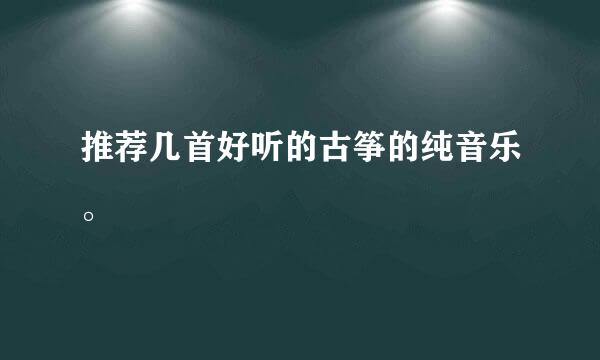 推荐几首好听的古筝的纯音乐。